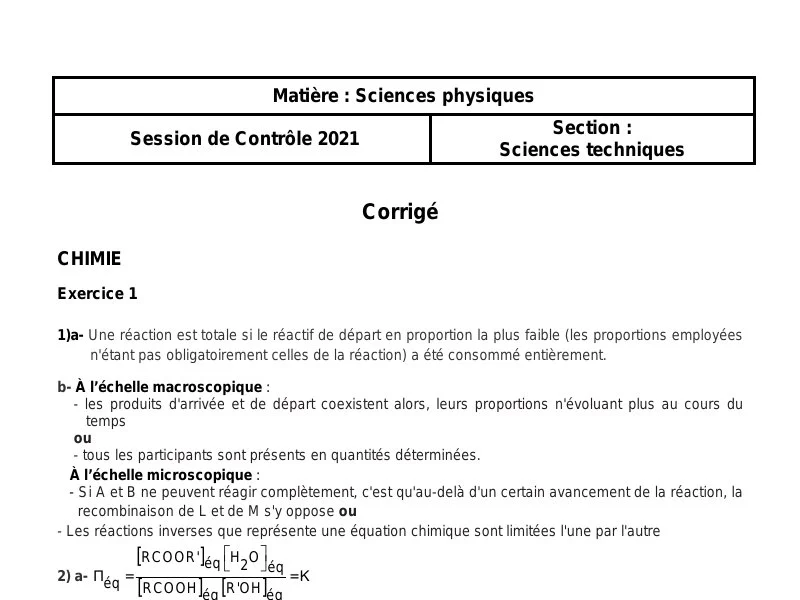 Matière : Sciences physiques

Session de Contrôle 2021

Section :
Sciences techniques

Corrigé

CHIMIE

Exercice 1

1)a- Une réaction est totale si le réactif de départ en proportion la plus faible (les proportions employées n'étant pas obligatoirement celles de la réaction) a été consommé entièrement.

b- À l'échelle macroscopique :
- les produits d'arrivée et de départ coexistent alors, leurs proportions n'évoluant plus au cours du temps
ou
- tous les participants sont présents en quantités déterminées.
À l'échelle microscopique :
- Si A et B ne peuvent réagir complètement, c'est qu'au-delà d'un certain avancement de la réaction, la recombinaison de L et de M s'y oppose ou
- Les réactions inverses que représente une équation chimique sont limitées l'une par l'autre

2) a- $\Pi_{éq} = \frac{[RCOOR']_{éq}[H_2O]_{éq}}{[RCOOH]_{éq}[R'OH]_{éq}} = K$